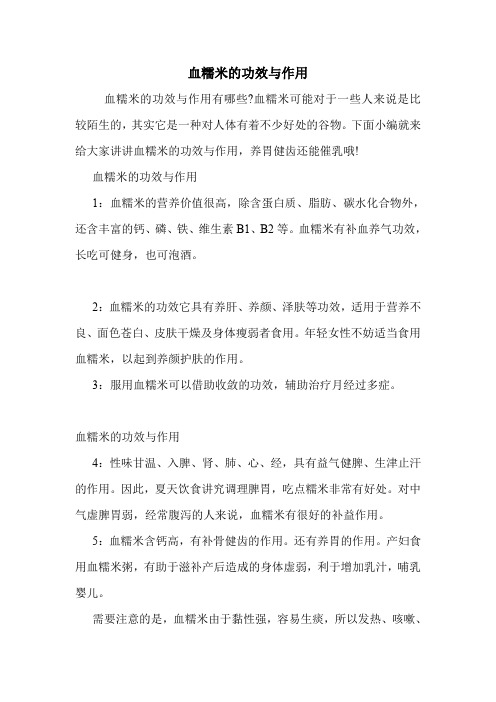 血糯米的功效与作用

血糯米的功效与作用有哪些?血糯米可能对于一些人来说是比较陌生的，其实它是一种对人体有着不少好处的谷物。下面小编就来给大家讲讲血糯米的功效与作用，养胃健齿还能催乳哦!

血糯米的功效与作用

1：血糯米的营养价值很高，除含蛋白质、脂肪、碳水化合物外，还含丰富的钙、磷、铁、维生素 B1、B2 等。血糯米有补血养气功效，长吃可健身，也可泡酒。

2：血糯米的功效它具有养肝、养颜、泽肤等功效，适用于营养不良、面色苍白、皮肤干燥及身体瘦弱者食用。年轻女性不妨适当食用血糯米，以起到养颜护肤的作用。

3：服用血糯米可以借助收敛的功效，辅助治疗月经过多症。

血糯米的功效与作用

4：性味甘温、入脾、肾、肺、心、经，具有益气健脾、生津止汗的作用。因此，夏天饮食讲究调理脾胃，吃点糯米非常有好处。对中气虚脾胃弱，经常腹泻的人来说，血糯米有很好的补益作用。

5：血糯米含钙高，有补骨健齿的作用。还有养胃的作用。产妇食用血糯米粥，有助于滋补产后造成的身体虚弱，利于增加乳汁，哺乳婴儿。

需要注意的是，血糯米由于黏性强，容易生痰，所以发热、咳嗽、